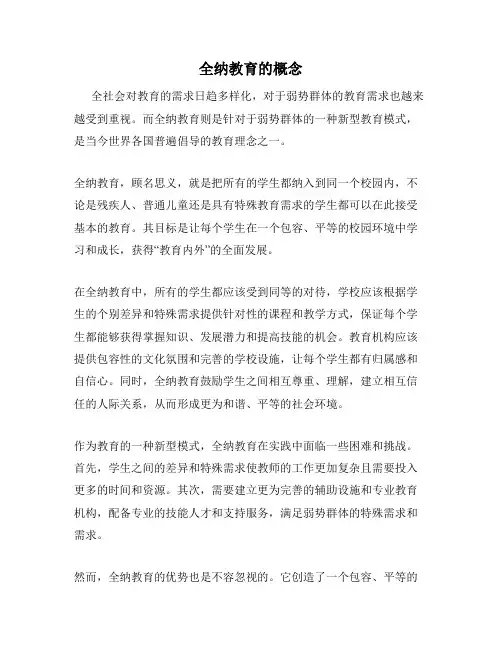 全纳教育的概念

全社会对教育的需求日趋多样化，对于弱势群体的教育需求也越来越受到重视。而全纳教育则是针对于弱势群体的一种新型教育模式，是当今世界各国普遍倡导的教育理念之一。

全纳教育，顾名思义，就是把所有的学生都纳入到同一个校园内，不论是残疾人、普通儿童还是具有特殊教育需求的学生都可以在此接受基本的教育。其目标是让每个学生在一个包容、平等的校园环境中学习和成长，获得“教育内外”的全面发展。

在全纳教育中，所有的学生都应该受到同等的对待，学校应该根据学生的个别差异和特殊需求提供针对性的课程和教学方式，保证每个学生都能够获得掌握知识、发展潜力和提高技能的机会。教育机构应该提供包容性的文化氛围和完善的学校设施，让每个学生都有归属感和自信心。同时，全纳教育鼓励学生之间相互尊重、理解，建立相互信任的人际关系，从而形成更为和谐、平等的社会环境。

作为教育的一种新型模式，全纳教育在实践中面临一些困难和挑战。首先，学生之间的差异和特殊需求使教师的工作更加复杂且需要投入更多的时间和资源。其次，需要建立更为完善的辅助设施和专业教育机构，配备专业的技能人才和支持服务，满足弱势群体的特殊需求和需求。

然而，全纳教育的优势也是不容忽视的。它创造了一个包容、平等的